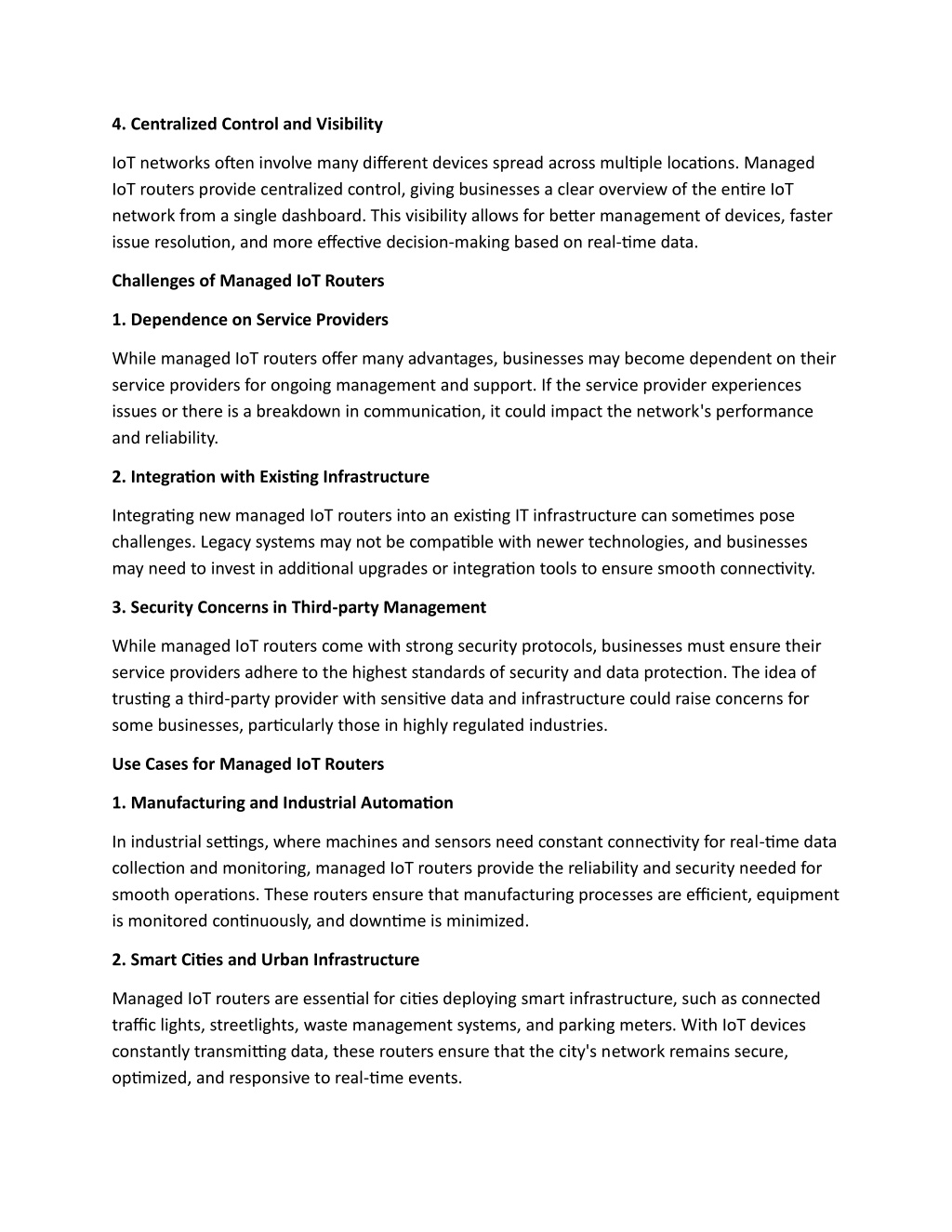 4. Centralized Control and Visibility

IoT networks often involve many different devices spread across multiple locations. Managed IoT routers provide centralized control, giving businesses a clear overview of the entire IoT network from a single dashboard. This visibility allows for better management of devices, faster issue resolution, and more effective decision-making based on real-time data.

Challenges of Managed IoT Routers

1. Dependence on Service Providers

While managed IoT routers offer many advantages, businesses may become dependent on their service providers for ongoing management and support. If the service provider experiences issues or there is a breakdown in communication, it could impact the network's performance and reliability.

2. Integration with Existing Infrastructure

Integrating new managed IoT routers into an existing IT infrastructure can sometimes pose challenges. Legacy systems may not be compatible with newer technologies, and businesses may need to invest in additional upgrades or integration tools to ensure smooth connectivity.

3. Security Concerns in Third-party Management

While managed IoT routers come with strong security protocols, businesses must ensure their service providers adhere to the highest standards of security and data protection. The idea of trusting a third-party provider with sensitive data and infrastructure could raise concerns for some businesses, particularly those in highly regulated industries.

Use Cases for Managed IoT Routers

1. Manufacturing and Industrial Automation

In industrial settings, where machines and sensors need constant connectivity for real-time data collection and monitoring, managed IoT routers provide the reliability and security needed for smooth operations. These routers ensure that manufacturing processes are efficient, equipment is monitored continuously, and downtime is minimized.

2. Smart Cities and Urban Infrastructure

Managed IoT routers are essential for cities deploying smart infrastructure, such as connected traffic lights, streetlights, waste management systems, and parking meters. With IoT devices constantly transmitting data, these routers ensure that the city's network remains secure, optimized, and responsive to real-time events.